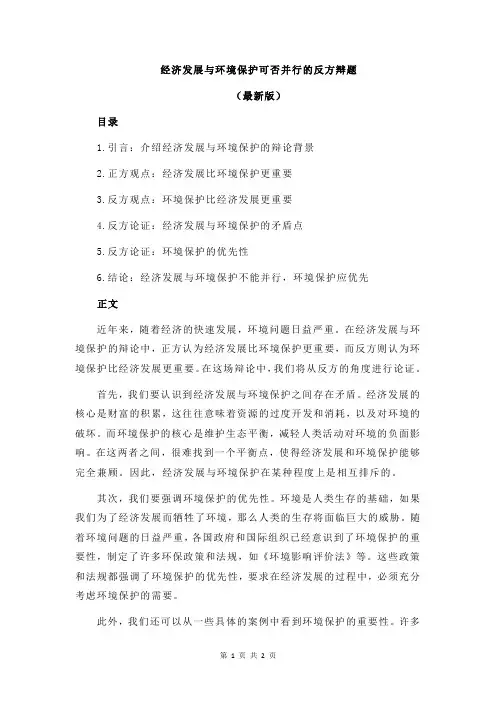 经济发展与环境保护可否并行的反方辩题

（最新版）

目录

1.引言：介绍经济发展与环境保护的辩论背景

2.正方观点：经济发展比环境保护更重要

3.反方观点：环境保护比经济发展更重要

4.反方论证：经济发展与环境保护的矛盾点

5.反方论证：环境保护的优先性

6.结论：经济发展与环境保护不能并行，环境保护应优先

正文

近年来，随着经济的快速发展，环境问题日益严重。在经济发展与环境保护的辩论中，正方认为经济发展比环境保护更重要，而反方则认为环境保护比经济发展更重要。在这场辩论中，我们将从反方的角度进行论证。

首先，我们要认识到经济发展与环境保护之间存在矛盾。经济发展的核心是财富的积累，这往往意味着资源的过度开发和消耗，以及对环境的破坏。而环境保护的核心是维护生态平衡，减轻人类活动对环境的负面影响。在这两者之间，很难找到一个平衡点，使得经济发展和环境保护能够完全兼顾。因此，经济发展与环境保护在某种程度上是相互排斥的。

其次，我们要强调环境保护的优先性。环境是人类生存的基础，如果我们为了经济发展而牺牲了环境，那么人类的生存将面临巨大的威胁。随着环境问题的日益严重，各国政府和国际组织已经意识到了环境保护的重要性，制定了许多环保政策和法规，如《环境影响评价法》等。这些政策和法规都强调了环境保护的优先性，要求在经济发展的过程中，必须充分考虑环境保护的需要。

此外，我们还可以从一些具体的案例中看到环境保护的重要性。许多

第 1 页 共 2 页